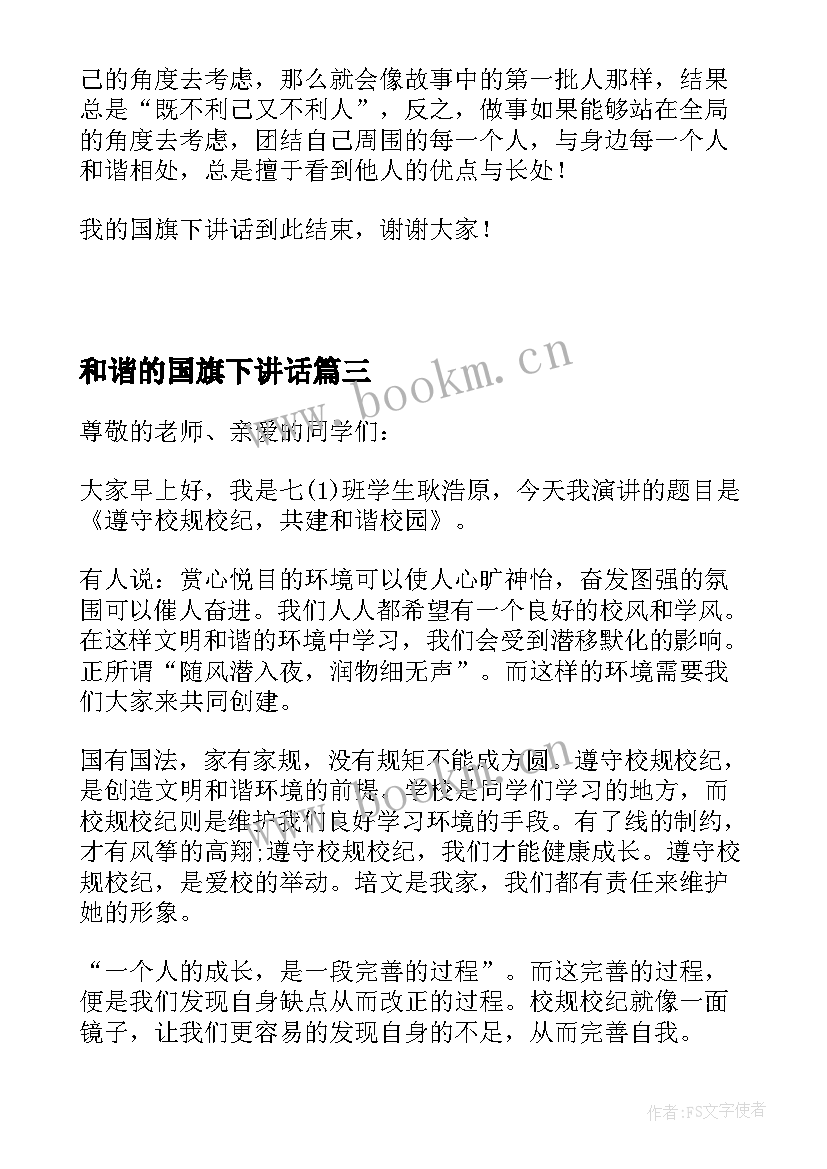 己的角度去考虑，那么就会像故事中的第一批人那样，结果总是“既不利己又不利人”，反之，做事如果能够站在全局的角度去考虑，团结自己周围的每一个人，与身边每一个人和谐相处，总是擅于看到他人的优点与长处！

我的国旗下讲话到此结束，谢谢大家！

和谐的国旗下讲话篇三

www.bookm.cn

尊敬的老师、亲爱的同学们：

大家早上好，我是七(1)班学生耿浩原，今天我演讲的题目是《遵守校规校纪，共建和谐校园》。

有人说：赏心悦目的环境可以使人心旷神怡，奋发图强的氛围可以催人奋进。我们人人都希望有一个良好的校风和学风。在这样文明和谐的环境中学习，我们会受到潜移默化的影响。正所谓“随风潜入夜，润物细无声”。而这样的环境需要我们大家来共同创建。

国有国法，家有家规，没有规矩不能成方圆。遵守校规校纪，是创造文明和谐环境的前提。学校是同学们学习的地方，而校规校纪则是维护我们良好学习环境的手段。有了线的制约，才有风筝的高翔;遵守校规校纪，我们才能健康成长。遵守校规校纪，是爱校的举动。培文是我家，我们都有责任来维护她的形象。

“一个人的成长，是一段完善的过程”。而这完善的过程，便是我们发现自身缺点从而改正的过程。校规校纪就像一面镜子，让我们更容易的发现自身的不足，从而完善自我。

作者：FS文字使者